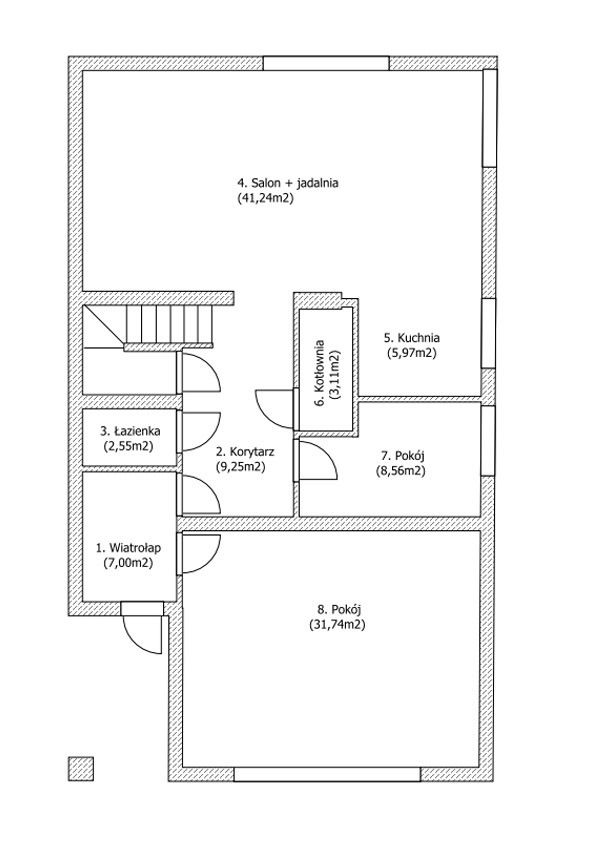 4. Salon + jadalnia
(41,24m2)

6. Kotłownia
(3,11m2)

5. Kuchnia
(5,97m2)

3. Łazienka
(2,55m2)

2. Korytarz
(9,25m2)

7. Pokój
(8,56m2)

1. Wiatrołap
(7,00m2)

8. Pokój
(31,74m2)